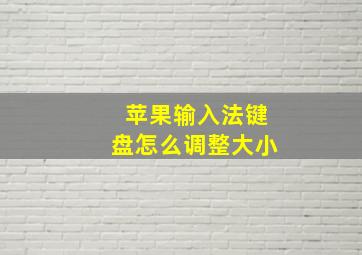 苹果输入法键盘怎么调整大小